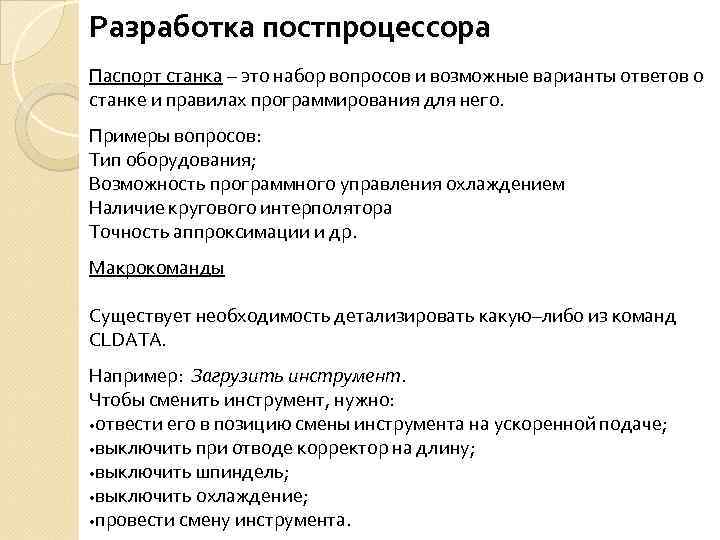 Разработка постпроцессора

Паспорт станка – это набор вопросов и возможные варианты ответов о станке и правилах программирования для него.

Примеры вопросов:
Тип оборудования;
Возможность программного управления охлаждением
Наличие кругового интерполятора
Точность аппроксимации и др.

Макрокоманды

Существует необходимость детализировать какую–либо из команд CLDATA.

Например: Загрузить инструмент.
Чтобы сменить инструмент, нужно:
•отвести его в позицию смены инструмента на ускоренной подаче;
•выключить при отводе корректор на длину;
•выключить шпиндель;
•выключить охлаждение;
•провести смену инструмента.